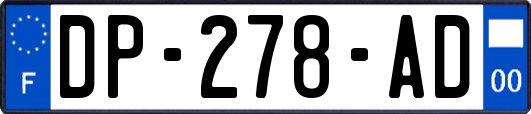 F
DP-278-AD
00